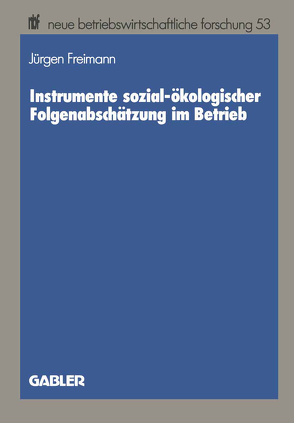 nbf neue betriebswirtschaftliche forschung 53

Jürgen Freimann

Instrumente sozial-ökologischer Folgenabschätzung im Betrieb

GABLER